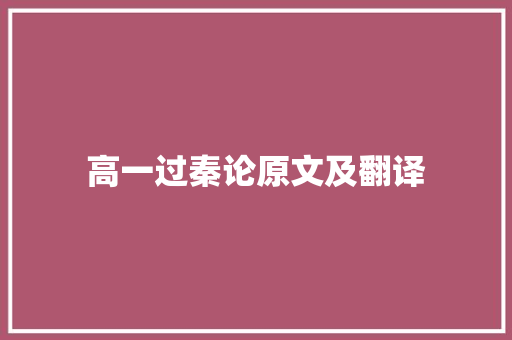 高一过秦论原文及翻译